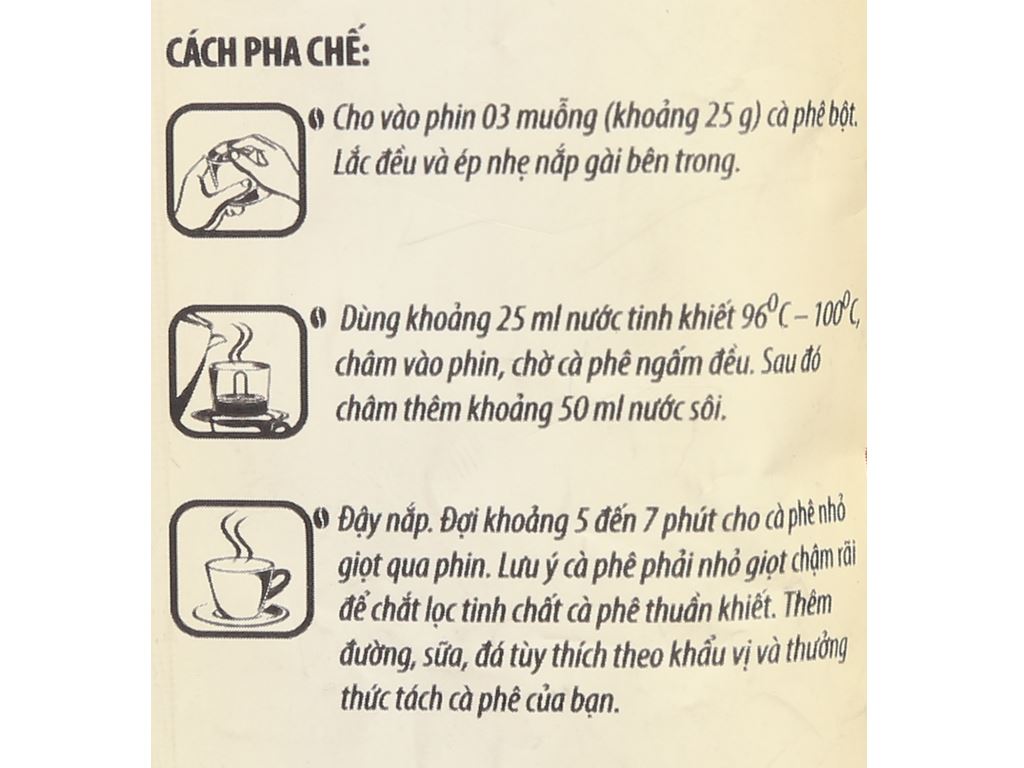 CÁCH PHA CHẾ:

Cho vào phin 03 muỗng (khoảng 25 g) cà phê bột. Lắc đều và ép nhẹ nắp gài bên trong.

Dùng khoảng 25 ml nước tinh khiết $96^0C - 100^0C$, châm vào phin, chờ cà phê ngấm đều. Sau đó châm thêm khoảng 50 ml nước sôi.

Đậy nắp. Đợi khoảng 5 đến 7 phút cho cà phê nhỏ giọt qua phin. Lưu ý cà phê phải nhỏ giọt chậm rãi để chắt lọc tinh chất cà phê thuần khiết. Thêm đường, sữa, đá tùy thích theo khẩu vị và thưởng thức tách cà phê của bạn.